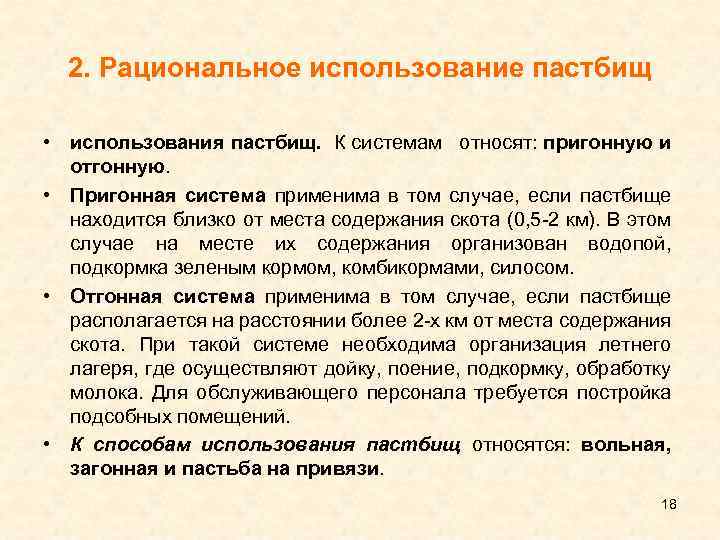 2. Рациональное использование пастбищ

• использования пастбищ. К системам относят: пригонную и отгонную.

• Пригонная система применима в том случае, если пастбище находится близко от места содержания скота (0,5-2 км). В этом случае на месте их содержания организован водопой, подкормка зеленым кормом, комбикормами, силосом.

• Отгонная система применима в том случае, если пастбище располагается на расстоянии более 2-х км от места содержания скота. При такой системе необходима организация летнего лагеря, где осуществляют дойку, поение, подкормку, обработку молока. Для обслуживающего персонала требуется постройка подсобных помещений.

• К способам использования пастбищ относятся: вольная, загонная и пастьба на привязи.

18